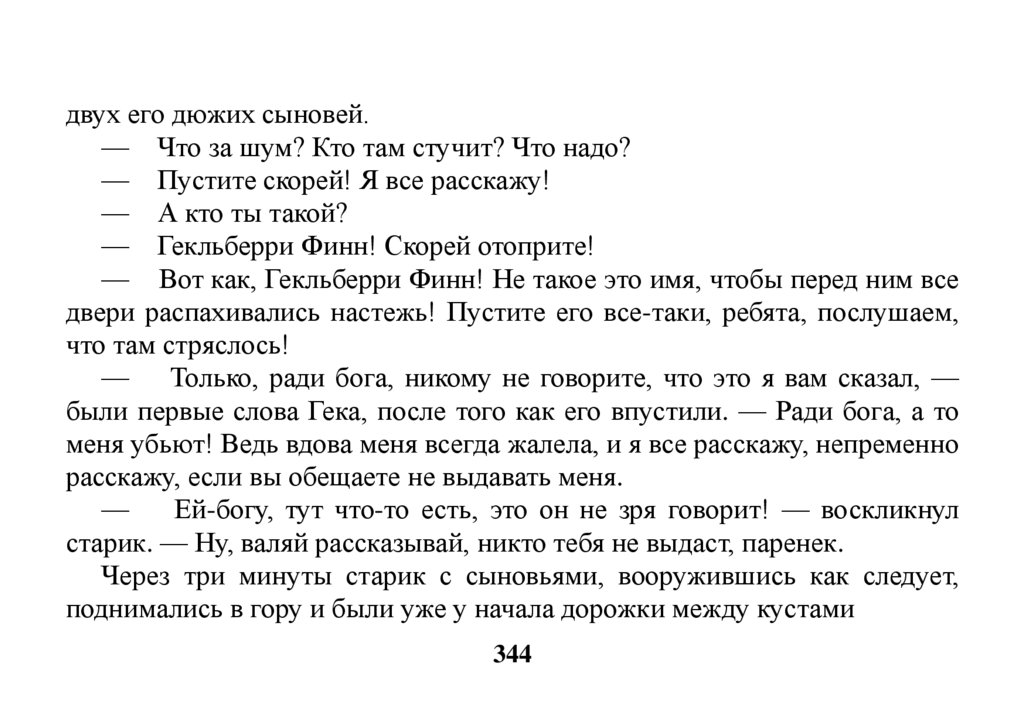 двух его дюжих сыновей.

— Что за шум? Кто там стучит? Что надо?

— Пустите скорей! Я все расскажу!

— А кто ты такой?

— Гекльберри Финн! Скорей отоприте!

— Вот как, Гекльберри Финн! Не такое это имя, чтобы перед ним все двери распахивались настежь! Пустите его все-таки, ребята, послушаем, что там стряслось!

— Только, ради бога, никому не говорите, что это я вам сказал, — были первые слова Гека, после того как его впустили. — Ради бога, а то меня убьют! Ведь вдова меня всегда жалела, и я все расскажу, непременно расскажу, если вы обещаете не выдавать меня.

— Ей-богу, тут что-то есть, это он не зря говорит! — воскликнул старик. — Ну, валяй рассказывай, никто тебя не выдаст, паренек.

Через три минуты старик с сыновьями, вооружившись как следует, поднимались в гору и были уже у начала дорожки между кустами

344